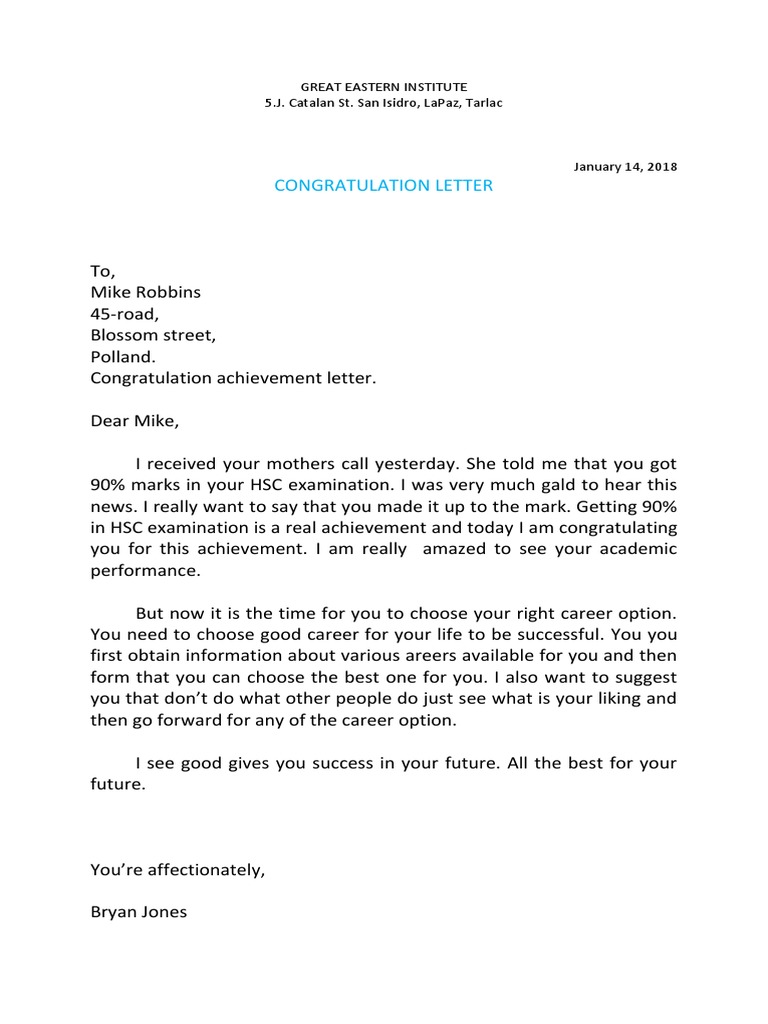 GREAT EASTERN INSTITUTE
5.J. Catalan St. San Isidro, LaPaz, Tarlac

January 14, 2018

CONGRATULATION LETTER

To,
Mike Robbins
45-road,
Blossom street,
Polland.
Congratulation achievement letter.

Dear Mike,

I received your mothers call yesterday. She told me that you got 90% marks in your HSC examination. I was very much gald to hear this news. I really want to say that you made it up to the mark. Getting 90% in HSC examination is a real achievement and today I am congratulating you for this achievement. I am really amazed to see your academic performance.

But now it is the time for you to choose your right career option. You need to choose good career for your life to be successful. You you first obtain information about various areers available for you and then form that you can choose the best one for you. I also want to suggest you that don't do what other people do just see what is your liking and then go forward for any of the career option.

I see good gives you success in your future. All the best for your future.

You're affectionately,

Bryan Jones